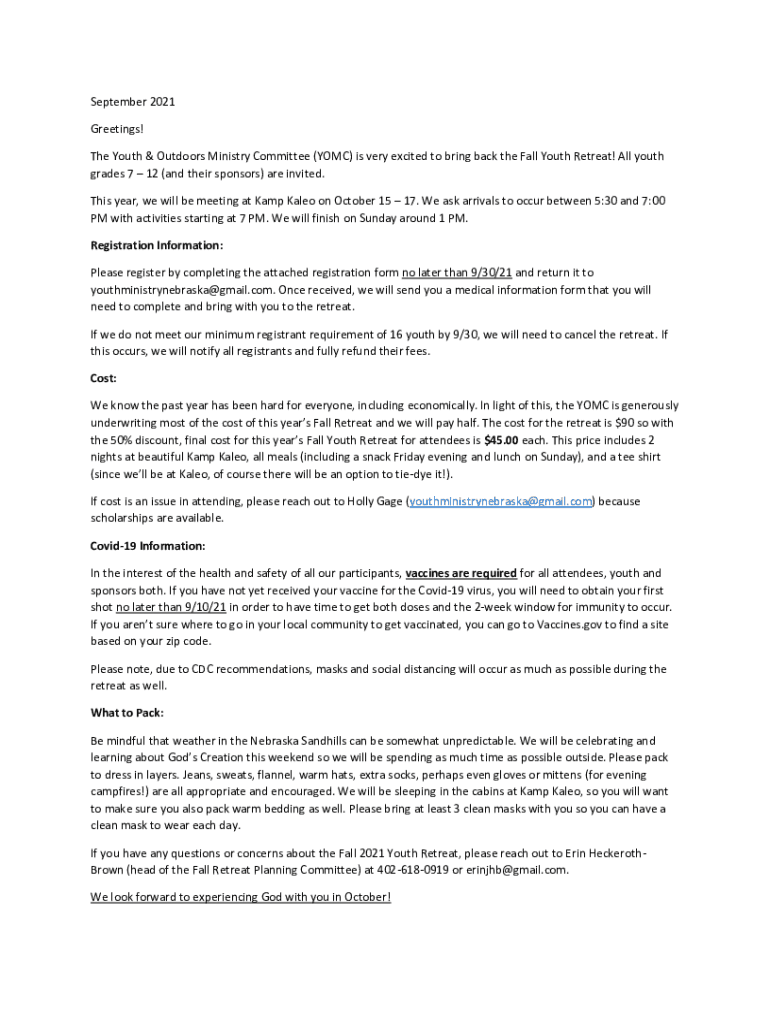 September 2021

Greetings!

The Youth & Outdoors Ministry Committee (YOMC) is very excited to bring back the Fall Youth Retreat! All youth grades 7 – 12 (and their sponsors) are invited.

This year, we will be meeting at Kamp Kaleo on October 15 – 17. We ask arrivals to occur between 5:30 and 7:00 PM with activities starting at 7 PM. We will finish on Sunday around 1 PM.

Registration Information:

Please register by completing the attached registration form no later than 9/30/21 and return it to youthministrynebraska@gmail.com. Once received, we will send you a medical information form that you will need to complete and bring with you to the retreat.

If we do not meet our minimum registrant requirement of 16 youth by 9/30, we will need to cancel the retreat. If this occurs, we will notify all registrants and fully refund their fees.

Cost:

We know the past year has been hard for everyone, including economically. In light of this, the YOMC is generously underwriting most of the cost of this year's Fall Retreat and we will pay half. The cost for the retreat is $90 so with the 50% discount, final cost for this year's Fall Youth Retreat for attendees is $45.00 each. This price includes 2 nights at beautiful Kamp Kaleo, all meals (including a snack Friday evening and lunch on Sunday), and a tee shirt (since we'll be at Kaleo, of course there will be an option to tie-dye it!).

If cost is an issue in attending, please reach out to Holly Gage (youthministrynebraska@gmail.com) because scholarships are available.

Covid-19 Information:

In the interest of the health and safety of all our participants, vaccines are required for all attendees, youth and sponsors both. If you have not yet received your vaccine for the Covid-19 virus, you will need to obtain your first shot no later than 9/10/21 in order to have time to get both doses and the 2-week window for immunity to occur. If you aren't sure where to go in your local community to get vaccinated, you can go to Vaccines.gov to find a site based on your zip code.

Please note, due to CDC recommendations, masks and social distancing will occur as much as possible during the retreat as well.

What to Pack:

Be mindful that weather in the Nebraska Sandhills can be somewhat unpredictable. We will be celebrating and learning about God's Creation this weekend so we will be spending as much time as possible outside. Please pack to dress in layers. Jeans, sweats, flannel, warm hats, extra socks, perhaps even gloves or mittens (for evening campfires!) are all appropriate and encouraged. We will be sleeping in the cabins at Kamp Kaleo, so you will want to make sure you also pack warm bedding as well. Please bring at least 3 clean masks with you so you can have a clean mask to wear each day.

If you have any questions or concerns about the Fall 2021 Youth Retreat, please reach out to Erin Heckeroth-Brown (head of the Fall Retreat Planning Committee) at 402-618-0919 or erinjhb@gmail.com.

We look forward to experiencing God with you in October!